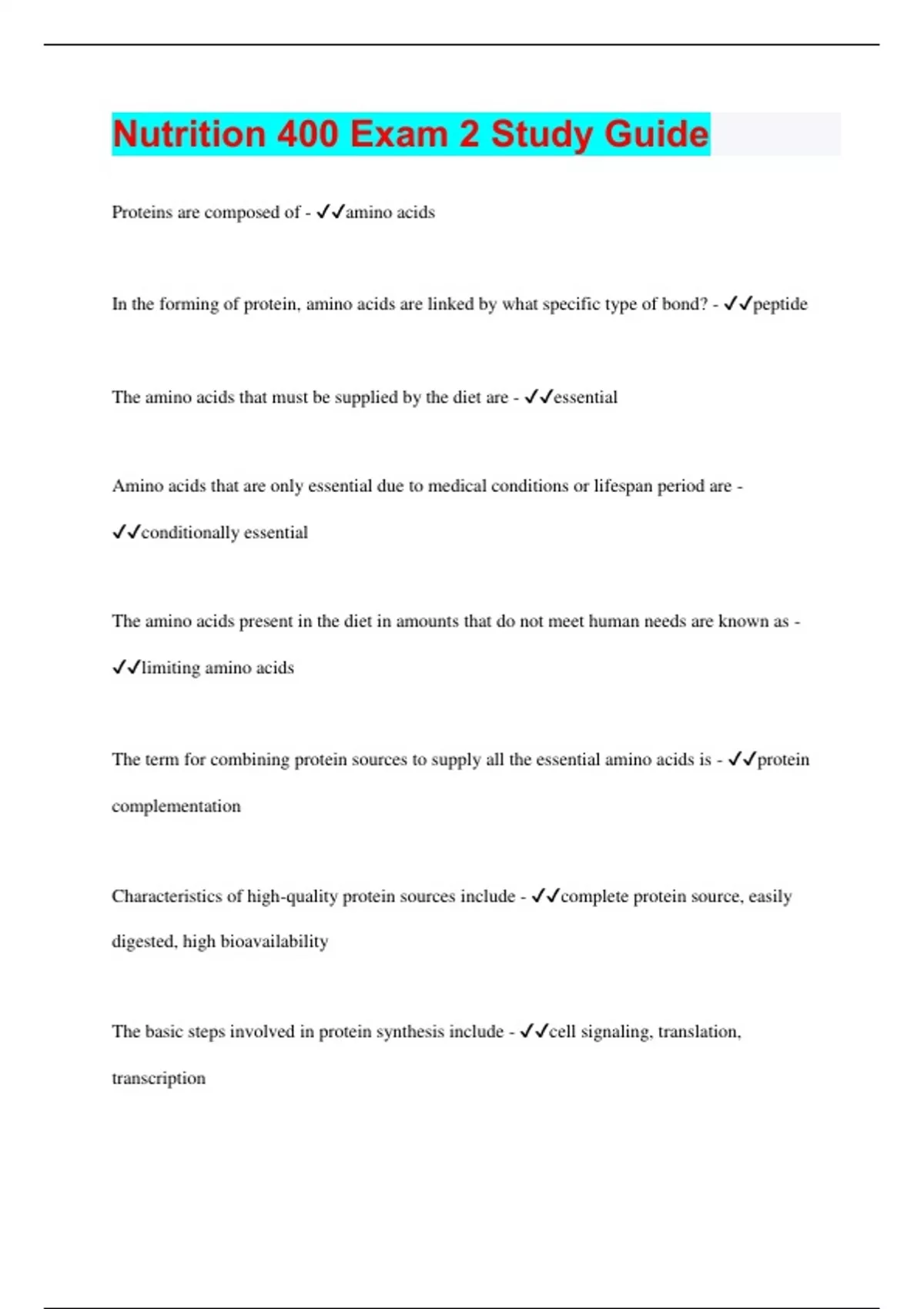 Nutrition 400 Exam 2 Study Guide

Proteins are composed of - ✓✓amino acids

In the forming of protein, amino acids are linked by what specific type of bond? - ✓✓peptide

The amino acids that must be supplied by the diet are - ✓✓essential

Amino acids that are only essential due to medical conditions or lifespan period are - ✓✓conditionally essential

The amino acids present in the diet in amounts that do not meet human needs are known as - ✓✓limiting amino acids

The term for combining protein sources to supply all the essential amino acids is - ✓✓protein complementation

Characteristics of high-quality protein sources include - ✓✓complete protein source, easily digested, high bioavailability

The basic steps involved in protein synthesis include - ✓✓cell signaling, translation, transcription